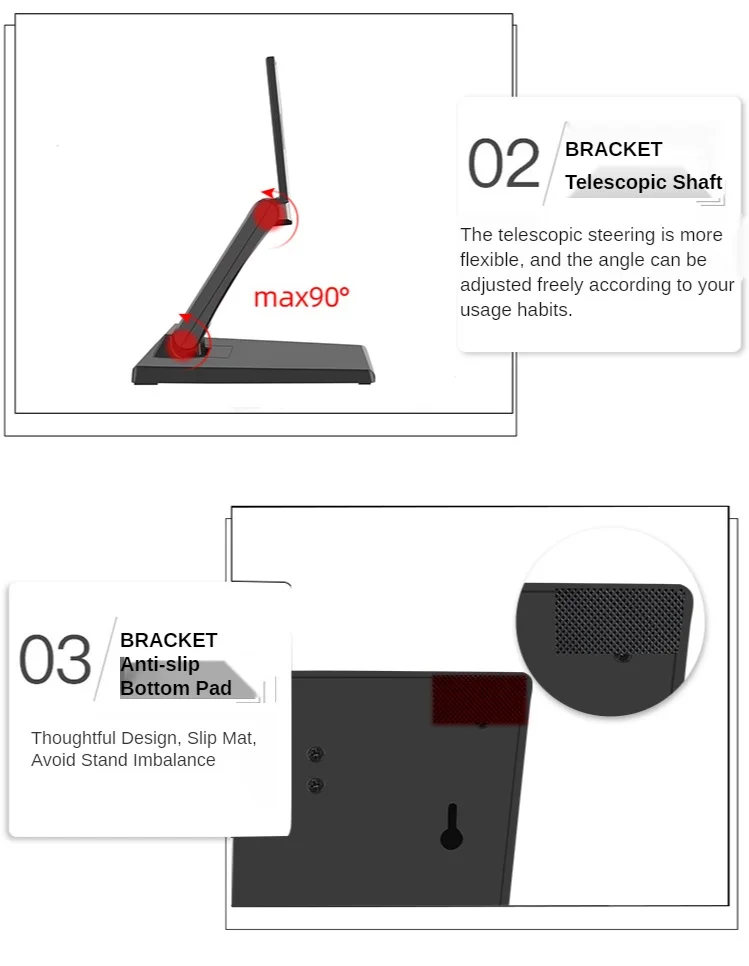 max90°

02

BRACKET

Telescopic Shaft

The telescopic steering is more flexible, and the angle can be adjusted freely according to your usage habits.

03

BRACKET

Anti-slip Bottom Pad

Thoughtful Design, Slip Mat, Avoid Stand Imbalance